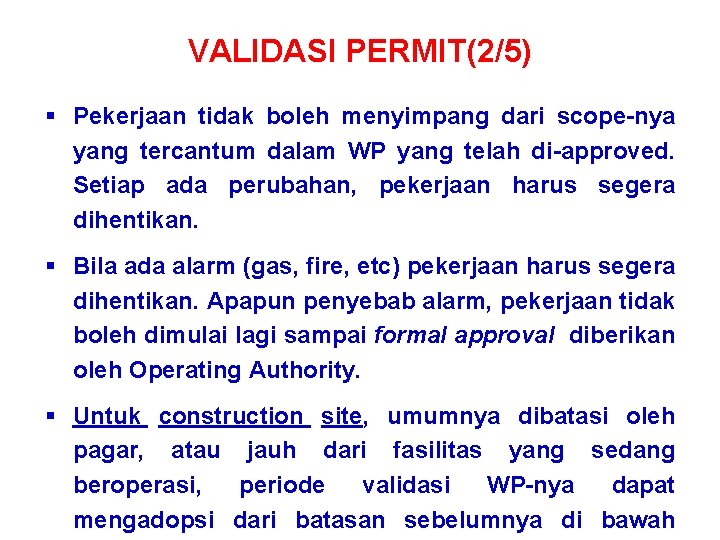 VALIDASI PERMIT(2/5)

▪ Pekerjaan tidak boleh menyimpang dari scope-nya yang tercantum dalam WP yang telah di-approved. Setiap ada perubahan, pekerjaan harus segera dihentikan.

▪ Bila ada alarm (gas, fire, etc) pekerjaan harus segera dihentikan. Apapun penyebab alarm, pekerjaan tidak boleh dimulai lagi sampai formal approval diberikan oleh Operating Authority.

▪ Untuk construction site, umumnya dibatasi oleh pagar, atau jauh dari fasilitas yang sedang beroperasi, periode validasi WP-nya dapat mengadopsi dari batasan sebelumnya di bawah